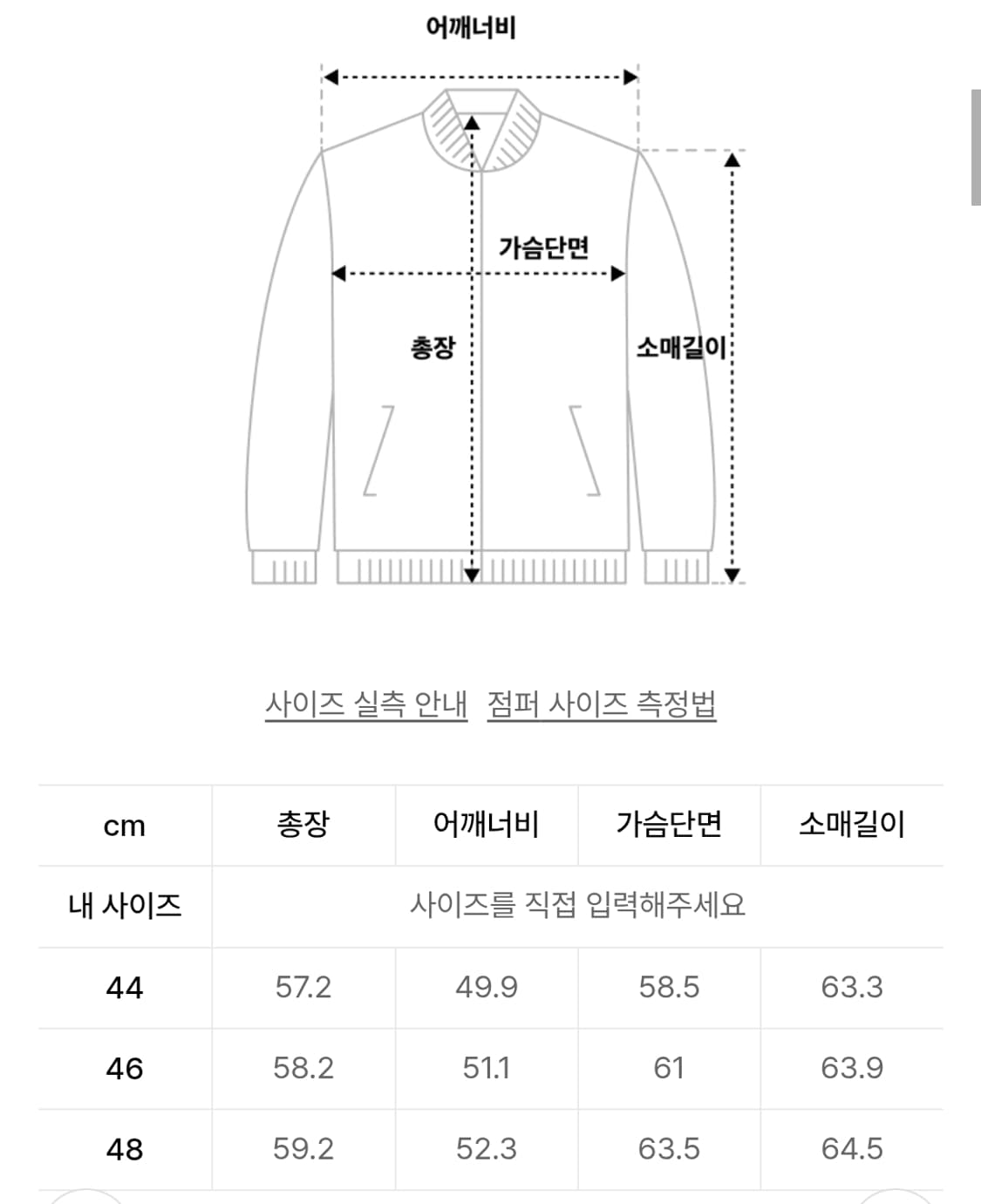 어깨너비

가슴단면

총장

소매길이

사이즈 실측 안내 점퍼 사이즈 측정법

| cm | 총장 | 어깨너비 | 가슴단면 | 소매길이 |
|---|---|---|---|---|
| 내 사이즈 | 사이즈를 직접 입력해주세요 | | | |
| 44 | 57.2 | 49.9 | 58.5 | 63.3 |
| 46 | 58.2 | 51.1 | 61 | 63.9 |
| 48 | 59.2 | 52.3 | 63.5 | 64.5 |